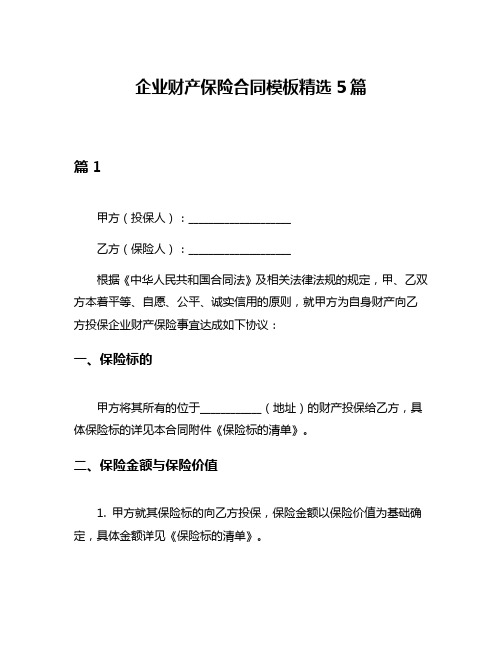 企业财产保险合同模板精选 5 篇

篇 1

甲方（投保人）：________________

乙方（保险人）：________________

根据《中华人民共和国合同法》及相关法律法规的规定，甲、乙双方本着平等、自愿、公平、诚实信用的原则，就甲方为自身财产向乙方投保企业财产保险事宜达成如下协议：

一、保险标的

甲方将其所有的位于__________（地址）的财产投保给乙方，具体保险标的详见本合同附件《保险标的清单》。

二、保险金额与保险价值

1. 甲方就其保险标的向乙方投保，保险金额以保险价值为基础确定，具体金额详见《保险标的清单》。